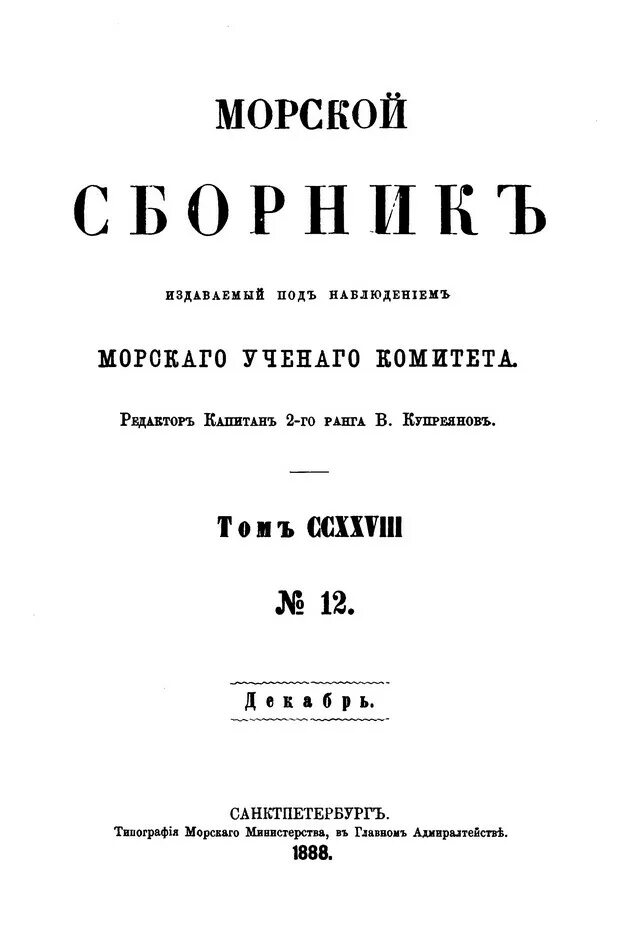 МОРСКОЙ

СБОРНИКЪ

ИЗДАВАЕМЫЙ ПОДЪ НАБЛЮДЕНІЕМЪ

МОРСКАГО УЧЕНАГО КОМИТЕТА.

Редакторъ Капитанъ 2-го ранга В. Купреяновъ.

Томъ CCXXVIII

№ 12.

Декабрь.

САНКТПЕТЕРБУРГЪ.
Типографія Морскаго Министерства, въ Главномъ Адмиралтействѣ.
1888.